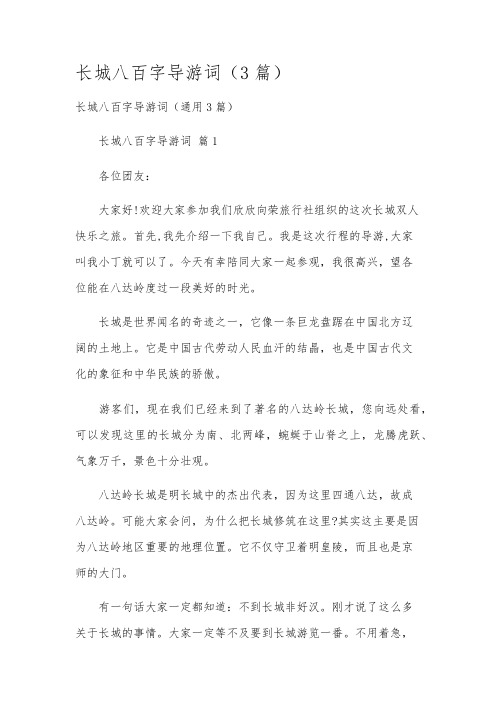 长城八百字导游词（3篇）

长城八百字导游词（通用3篇）

长城八百字导游词 篇1

各位团友：

大家好!欢迎大家参加我们欣欣向荣旅行社组织的这次长城双人快乐之旅。首先,我先介绍一下我自己。我是这次行程的导游,大家叫我小丁就可以了。今天有幸陪同大家一起参观，我很高兴，望各位能在八达岭度过一段美好的时光。

长城是世界闻名的奇迹之一，它像一条巨龙盘踞在中国北方辽阔的土地上。它是中国古代劳动人民血汗的结晶，也是中国古代文化的象征和中华民族的骄傲。

游客们，现在我们已经来到了著名的八达岭长城，您向远处看，可以发现这里的长城分为南、北两峰，蜿蜒于山脊之上，龙腾虎跃、气象万千，景色十分壮观。

八达岭长城是明长城中的杰出代表，因为这里四通八达，故成八达岭。可能大家会问，为什么把长城修筑在这里?其实这主要是因为八达岭地区重要的地理位置。它不仅守卫着明皇陵，而且也是京师的大门。

有一句话大家一定都知道：不到长城非好汉。刚才说了这么多关于长城的事情。大家一定等不及要到长城游览一番。不用着急，